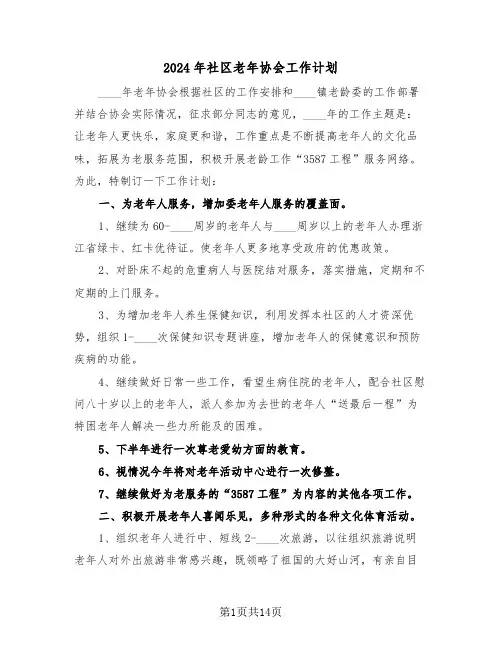 2024年社区老年协会工作计划

____年老年协会根据社区的工作安排和____镇老龄委的工作部署并结合协会实际情况，征求部分同志的意见，____年的工作主题是：让老年人更快乐，家庭更和谐，工作重点是不断提高老年人的文化品味，拓展为老服务范围，积极开展老龄工作“3587工程”服务网络。为此，特制订一下工作计划：

一、为老年人服务，增加委老年人服务的覆盖面。

1、继续为60-____周岁的老年人与____周岁以上的老年人办理浙江省绿卡、红卡优待证。使老年人更多地享受政府的优惠政策。

2、对卧床不起的危重病人与医院结对服务，落实措施，定期和不定期的上门服务。

3、为增加老年人养生保健知识，利用发挥本社区的人才资深优势，组织1-____次保健知识专题讲座，增加老年人的保健意识和预防疾病的功能。

4、继续做好日常一些工作，看望生病住院的老年人，配合社区慰问八十岁以上的老年人，派人参加为去世的老年人“送最后一程”为特困老年人解决一些力所能及的困难。

5、下半年进行一次尊老爱幼方面的教育。

6、视情况今年将对老年活动中心进行一次修整。

7、继续做好为老服务的“3587工程”为内容的其他各项工作。

二、积极开展老年人喜闻乐见，多种形式的各种文化体育活动。

1、组织老年人进行中、短线2-____次旅游，以往组织旅游说明老年人对外出旅游非常感兴趣，既领略了祖国的大好山河，有亲自目

第1页共14页